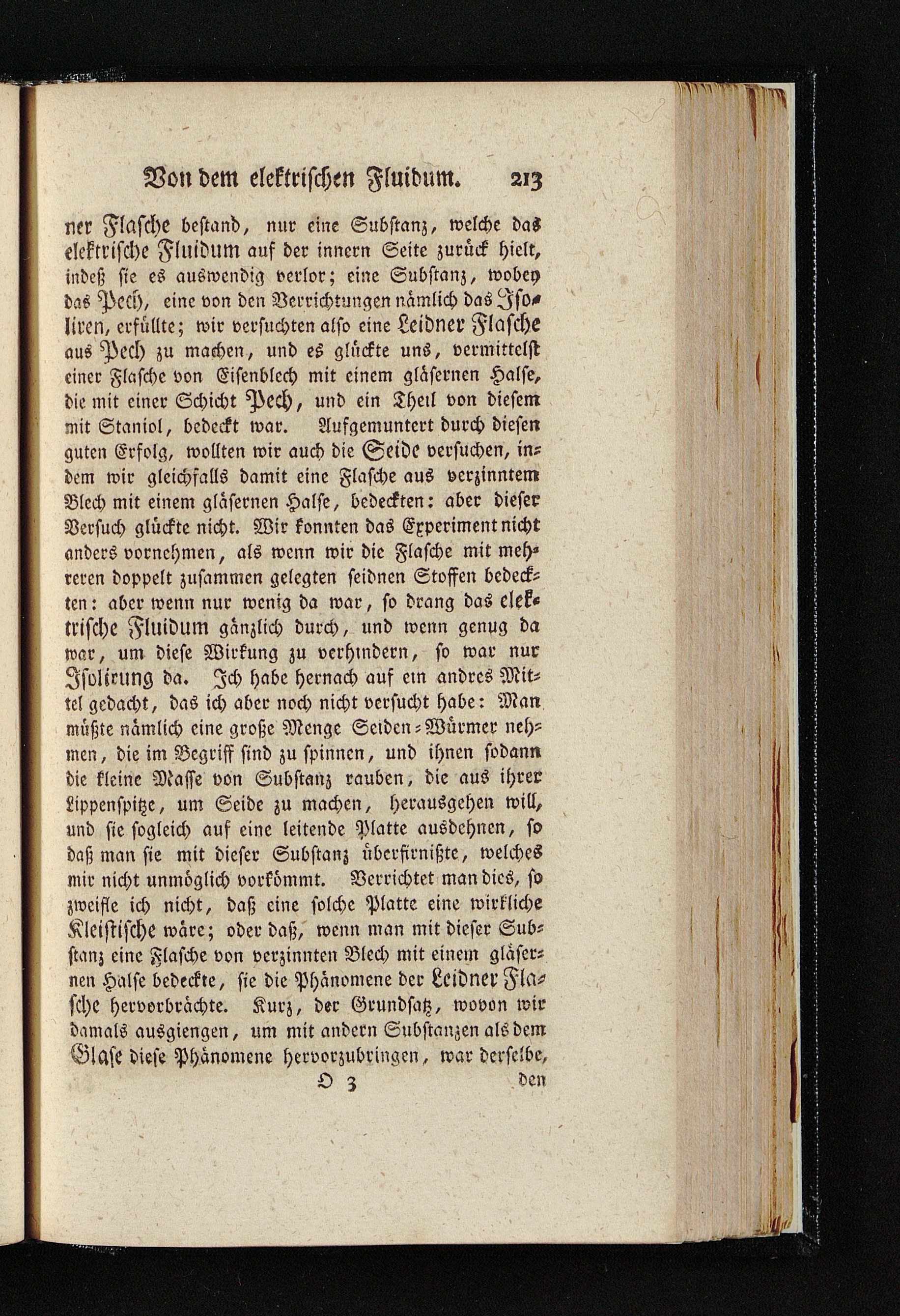 Von dem elektrischen Fluidum. 213

ner Flasche bestand, nur eine Substanz, welche das elektrische Fluidum auf der innern Seite zurück hielt, indeß sie es auswendig verlor; eine Substanz, wobey das Pech, eine von den Verrichtungen nämlich das Isoliren, erfüllte; wir versuchten also eine Leidner Flasche aus Pech zu machen, und es glückte uns, vermittelst einer Flasche von Eisenblech mit einem gläsernen Halse, die mit einer Schicht Pech, und ein Theil von diesem mit Staniol, bedeckt war. Aufgemuntert durch diesen guten Erfolg, wollten wir auch die Seide versuchen, indem wir gleichfalls damit eine Flasche aus verzinntem Blech mit einem gläsernen Halse, bedeckten: aber dieser Versuch glückte nicht. Wir konnten das Experiment nicht anders vornehmen, als wenn wir die Flasche mit mehreren doppelt zusammen gelegten seidnen Stoffen bedeckten: aber wenn nur wenig da war, so drang das elektrische Fluidum gänzlich durch, und wenn genug da war, um diese Wirkung zu verhindern, so war nur Isolirung da. Ich habe hernach auf ein andres Mittel gedacht, das ich aber noch nicht versucht habe: Man müßte nämlich eine große Menge Seiden-Würmer nehmen, die im Begriff sind zu spinnen, und ihnen sodann die kleine Masse von Substanz rauben, die aus ihrer Lippenspitze, um Seide zu machen, herausgehen will, und sie sogleich auf eine leitende Platte ausdehnen, so daß man sie mit dieser Substanz überfirnißte, welches mir nicht unmöglich vorkömmt. Verrichtet man dies, so zweifle ich nicht, daß eine solche Platte eine wirkliche Kleistische wäre; oder daß, wenn man mit dieser Substanz eine Flasche von verzinnten Blech mit einem gläsernen Halse bedeckte, sie die Phänomene der Leidner Flasche hervorbrächte. Kurz, der Grundsatz, wovon wir damals ausgiengen, um mit andern Substanzen als dem Glase diese Phänomene hervorzubringen, war derselbe,

O 3 den